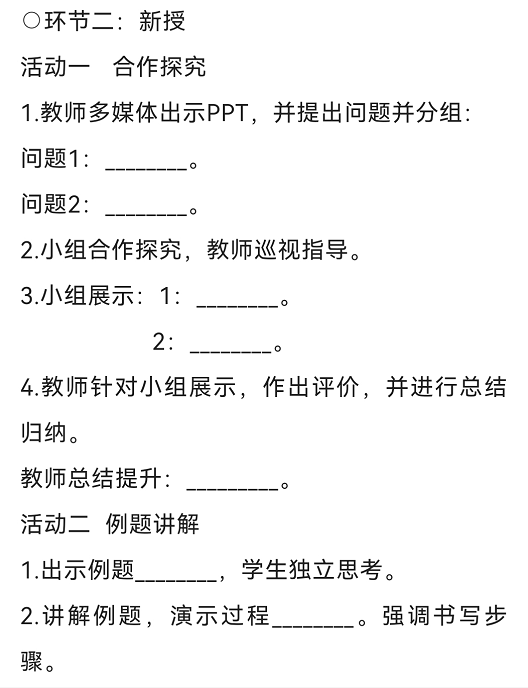 ○环节二：新授

活动一　合作探究

1.教师多媒体出示PPT，并提出问题并分组：

问题1：________。

问题2：________。

2.小组合作探究，教师巡视指导。

3.小组展示：1：________。

2：________。

4.教师针对小组展示，作出评价，并进行总结归纳。

教师总结提升：_________。

活动二　例题讲解

1.出示例题________，学生独立思考。

2.讲解例题，演示过程________。强调书写步骤。